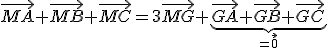 $\overrightarrow{MA}+\overrightarrow{MB}+\overrightarrow{MC}=3\overrightarrow{MG}+\underbrace{\overrightarrow{GA}+\overrightarrow{GB}+\overrightarrow{GC}}_{=\vec{0}}$